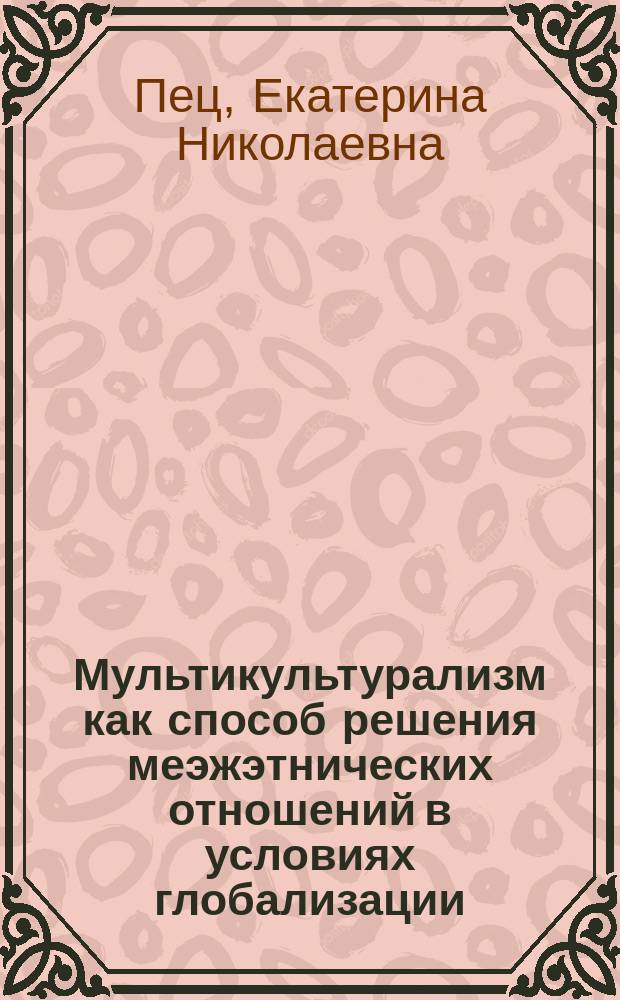 Пец, Екатерина Николаевна

Мультикультурализм как способ решения меэжэтнических отношений в условиях глобализации